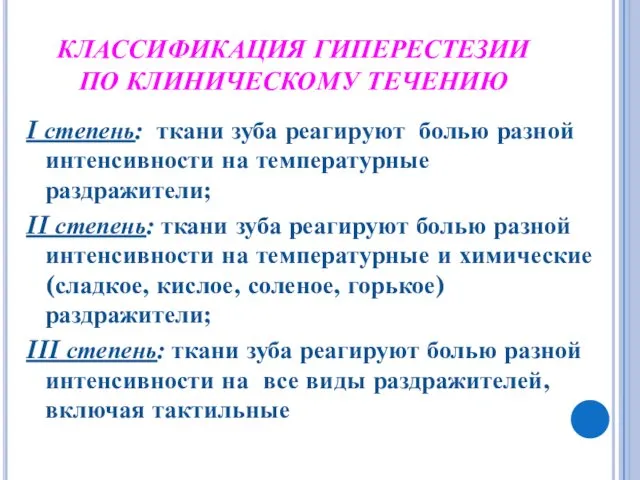 КЛАССИФИКАЦИЯ ГИПЕРЕСТЕЗИИ ПО КЛИНИЧЕСКОМУ ТЕЧЕНИЮ

I степень: ткани зуба реагируют болью разной интенсивности на температурные раздражители;

II степень: ткани зуба реагируют болью разной интенсивности на температурные и химические (сладкое, кислое, соленое, горькое) раздражители;

III степень: ткани зуба реагируют болью разной интенсивности на все виды раздражителей, включая тактильные